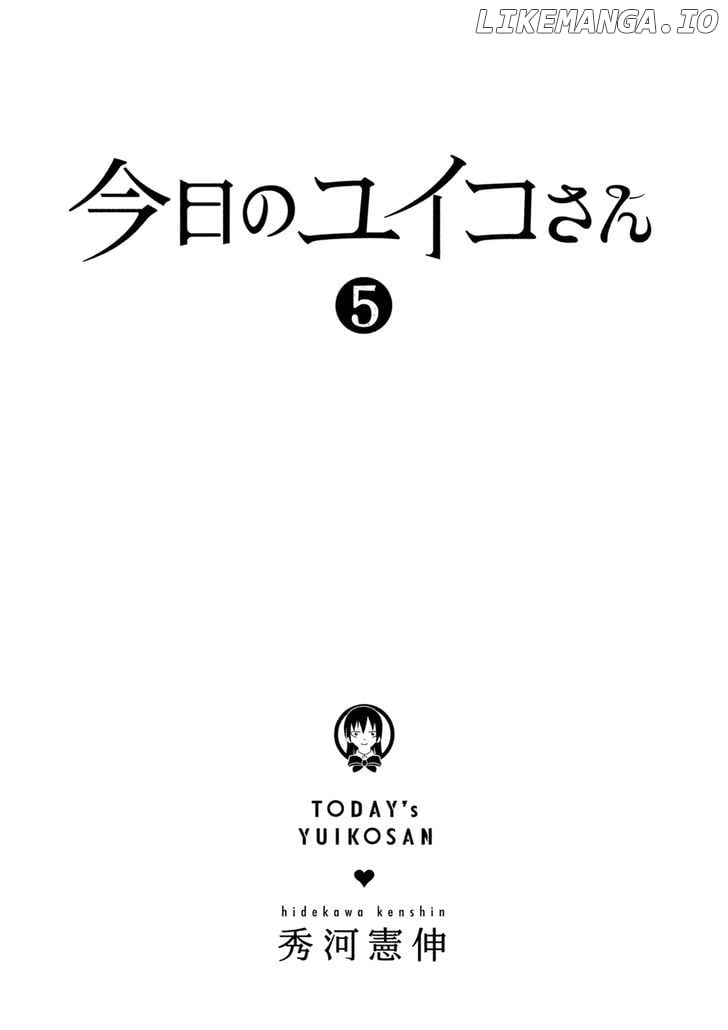 LIKEMANGA.IO

今日のユイコさん

5

TODAY's YUIKOSAN

hidekawa kenshin
秀河憲伸